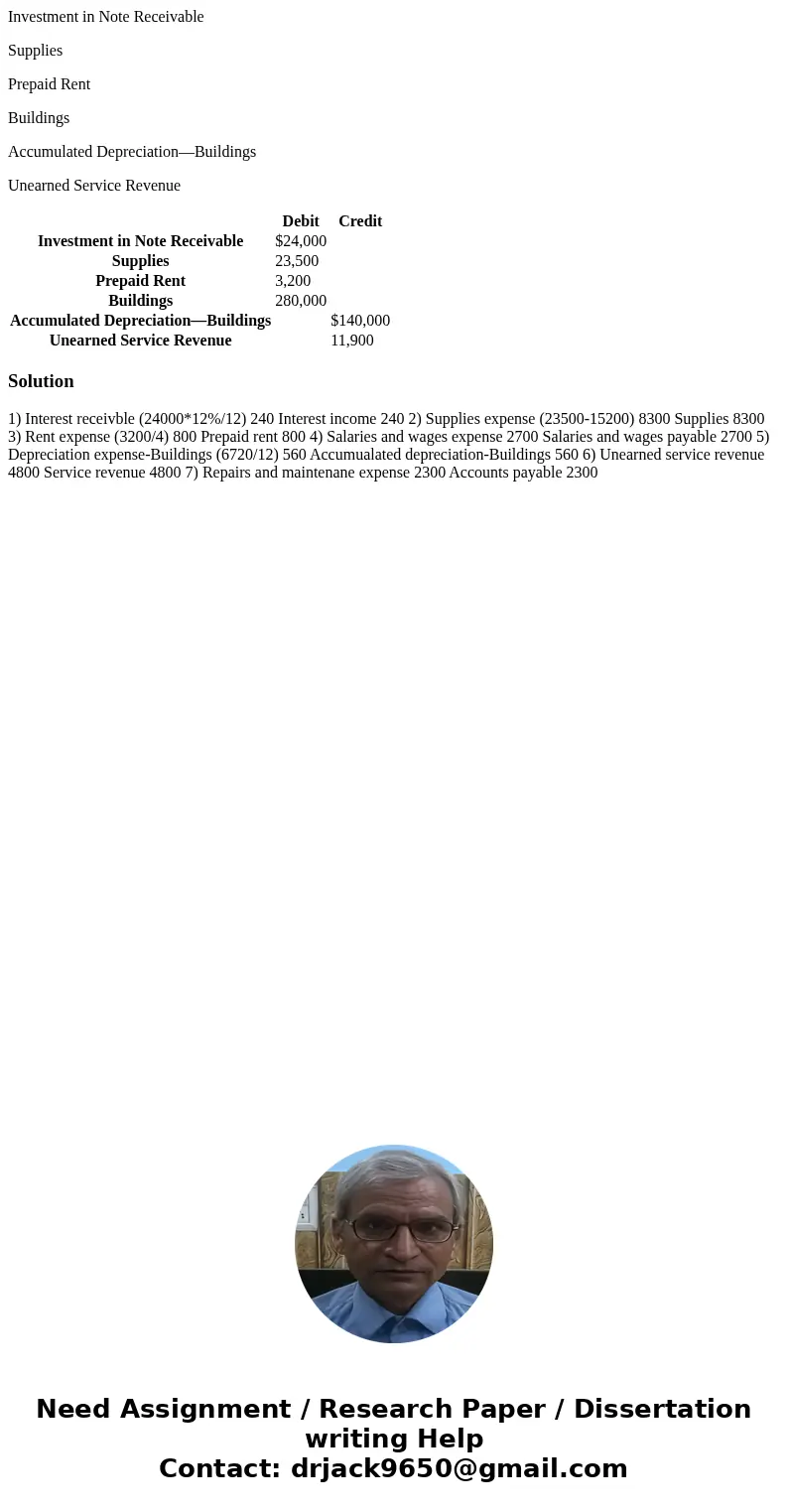 Investment in Note Receivable

Supplies

Prepaid Rent

Buildings

Accumulated Depreciation—Buildings

Unearned Service Revenue

| | Debit | Credit |
|---|---|---|
| Investment in Note Receivable | $24,000 | |
| Supplies | 23,500 | |
| Prepaid Rent | 3,200 | |
| Buildings | 280,000 | |
| Accumulated Depreciation—Buildings | | $140,000 |
| Unearned Service Revenue | | 11,900 |

Solution

1) Interest receivble (24000*12%/12) 240 Interest income 240 2) Supplies expense (23500-15200) 8300 Supplies 8300 3) Rent expense (3200/4) 800 Prepaid rent 800 4) Salaries and wages expense 2700 Salaries and wages payable 2700 5) Depreciation expense-Buildings (6720/12) 560 Accumualated depreciation-Buildings 560 6) Unearned service revenue 4800 Service revenue 4800 7) Repairs and maintenane expense 2300 Accounts payable 2300

Need Assignment / Research Paper / Dissertation writing Help
Contact: drjack9650@gmail.com